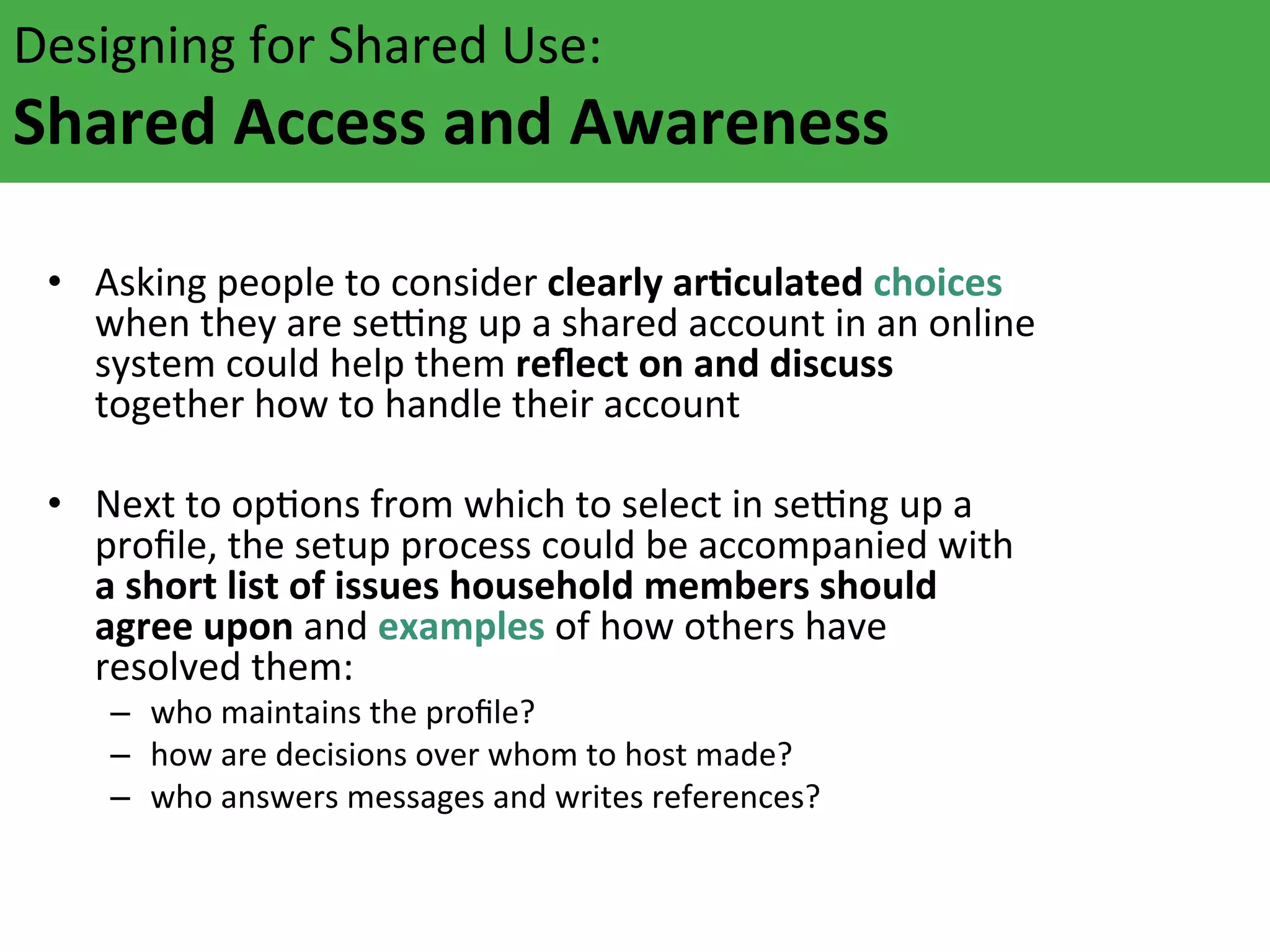 Designing for Shared Use:
Shared Access and Awareness

• Asking people to consider clearly articulated choices when they are setting up a shared account in an online system could help them reflect on and discuss together how to handle their account

• Next to options from which to select in setting up a profile, the setup process could be accompanied with a short list of issues household members should agree upon and examples of how others have resolved them:
– who maintains the profile?
– how are decisions over whom to host made?
– who answers messages and writes references?